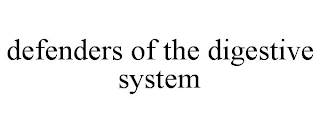 defenders of the digestive system